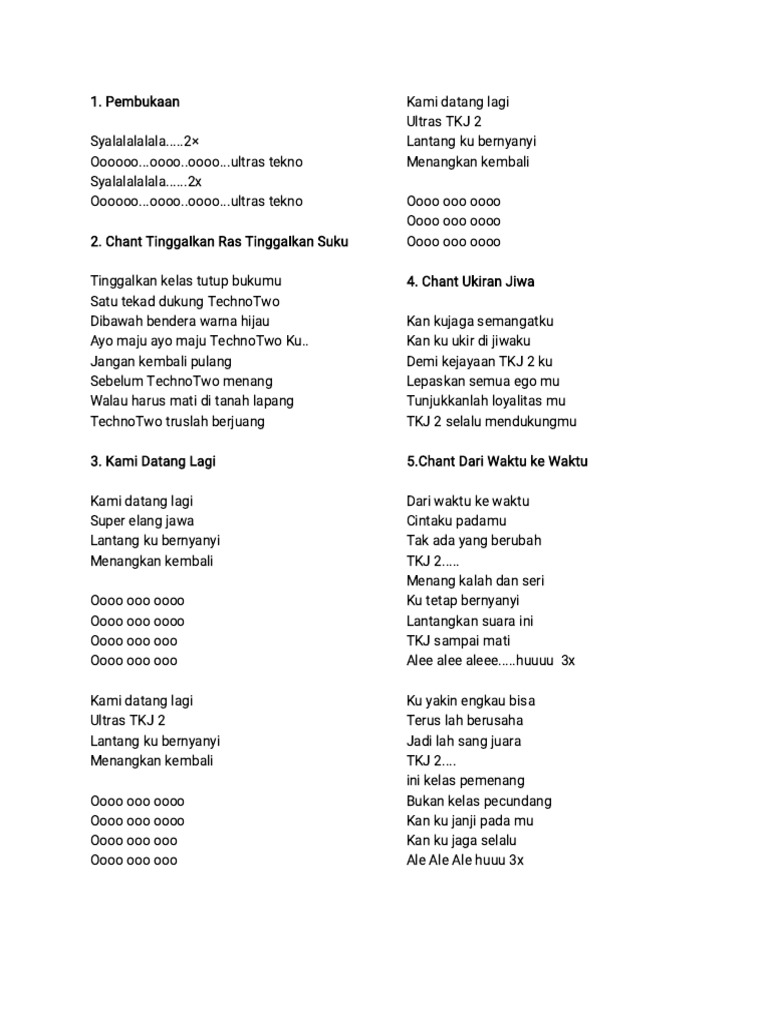 1. Pembukaan

Syalalalalala.....2×
Oooooo...oooo..oooo...ultras tekno
Syalalalalala......2x
Oooooo...oooo..oooo...ultras tekno

2. Chant Tinggalkan Ras Tinggalkan Suku

Tinggalkan kelas tutup bukumu
Satu tekad dukung TechnoTwo
Dibawah bendera warna hijau
Ayo maju ayo maju TechnoTwo Ku..
Jangan kembali pulang
Sebelum TechnoTwo menang
Walau harus mati di tanah lapang
TechnoTwo truslah berjuang

3. Kami Datang Lagi

Kami datang lagi
Super elang jawa
Lantang ku bernyanyi
Menangkan kembali

Oooo ooo oooo
Oooo ooo oooo
Oooo ooo ooo
Oooo ooo ooo

Kami datang lagi
Ultras TKJ 2
Lantang ku bernyanyi
Menangkan kembali

Oooo ooo oooo
Oooo ooo oooo
Oooo ooo ooo
Oooo ooo ooo

Kami datang lagi
Ultras TKJ 2
Lantang ku bernyanyi
Menangkan kembali

Oooo ooo oooo
Oooo ooo oooo
Oooo ooo oooo

4. Chant Ukiran Jiwa

Kan kujaga semangatku
Kan ku ukir di jiwaku
Demi kejayaan TKJ 2 ku
Lepaskan semua ego mu
Tunjukkanlah loyalitas mu
TKJ 2 selalu mendukungmu

5.Chant Dari Waktu ke Waktu

Dari waktu ke waktu
Cintaku padamu
Tak ada yang berubah
TKJ 2.....
Menang kalah dan seri
Ku tetap bernyanyi
Lantangkan suara ini
TKJ sampai mati
Alee alee aleee.....huuuu 3x

Ku yakin engkau bisa
Terus lah berusaha
Jadi lah sang juara
TKJ 2....
ini kelas pemenang
Bukan kelas pecundang
Kan ku janji pada mu
Kan ku jaga selalu
Ale Ale Ale huuu 3x